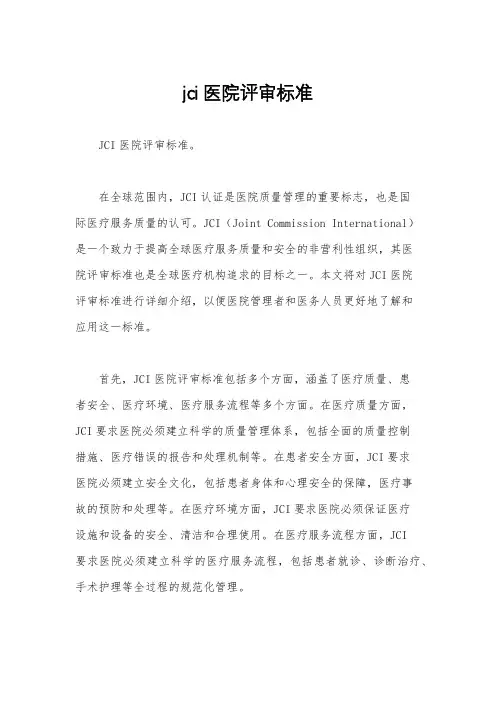 jci 医院评审标准

JCI 医院评审标准。

在全球范围内，JCI 认证是医院质量管理的重要标志，也是国际医疗服务质量的认可。JCI（Joint Commission International）是一个致力于提高全球医疗服务质量和安全的非营利性组织，其医院评审标准也是全球医疗机构追求的目标之一。本文将对 JCI 医院评审标准进行详细介绍，以便医院管理者和医务人员更好地了解和应用这一标准。

首先，JCI 医院评审标准包括多个方面，涵盖了医疗质量、患者安全、医疗环境、医疗服务流程等多个方面。在医疗质量方面，JCI 要求医院必须建立科学的质量管理体系，包括全面的质量控制措施、医疗错误的报告和处理机制等。在患者安全方面，JCI 要求医院必须建立安全文化，包括患者身体和心理安全的保障，医疗事故的预防和处理等。在医疗环境方面，JCI 要求医院必须保证医疗设施和设备的安全、清洁和合理使用。在医疗服务流程方面，JCI 要求医院必须建立科学的医疗服务流程，包括患者就诊、诊断治疗、手术护理等全过程的规范化管理。